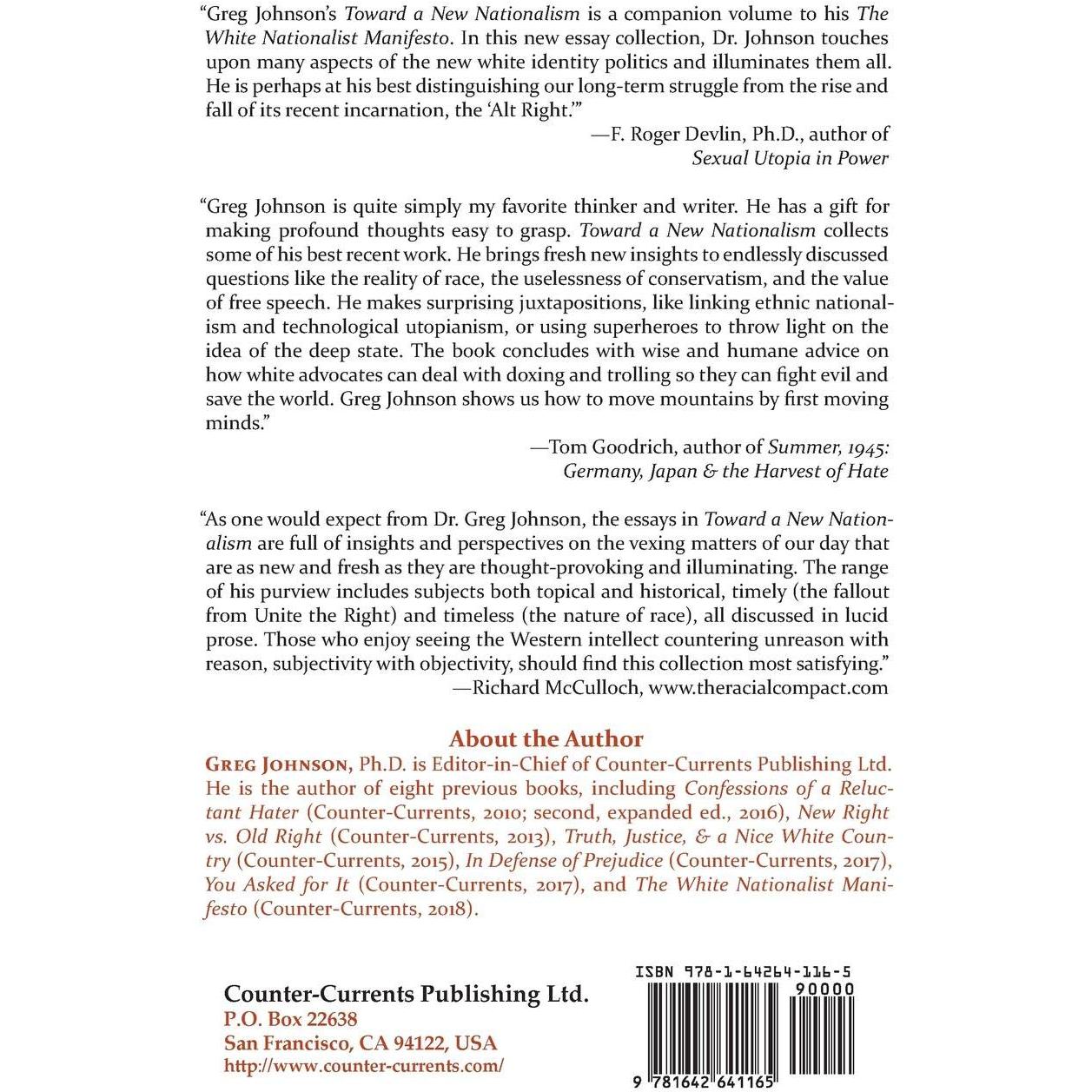 "Greg Johnson's Toward a New Nationalism is a companion volume to his The White Nationalist Manifesto. In this new essay collection, Dr. Johnson touches upon many aspects of the new white identity politics and illuminates them all. He is perhaps at his best distinguishing our long-term struggle from the rise and fall of its recent incarnation, the 'Alt Right.'"

—F. Roger Devlin, Ph.D., author of Sexual Utopia in Power

"Greg Johnson is quite simply my favorite thinker and writer. He has a gift for making profound thoughts easy to grasp. Toward a New Nationalism collects some of his best recent work. He brings fresh new insights to endlessly discussed questions like the reality of race, the uselessness of conservatism, and the value of free speech. He makes surprising juxtapositions, like linking ethnic nationalism and technological utopianism, or using superheroes to throw light on the idea of the deep state. The book concludes with wise and humane advice on how white advocates can deal with doxing and trolling so they can fight evil and save the world. Greg Johnson shows us how to move mountains by first moving minds."

—Tom Goodrich, author of Summer, 1945: Germany, Japan & the Harvest of Hate

"As one would expect from Dr. Greg Johnson, the essays in Toward a New Nationalism are full of insights and perspectives on the vexing matters of our day that are as new and fresh as they are thought-provoking and illuminating. The range of his purview includes subjects both topical and historical, timely (the fallout from Unite the Right) and timeless (the nature of race), all discussed in lucid prose. Those who enjoy seeing the Western intellect countering unreason with reason, subjectivity with objectivity, should find this collection most satisfying."

—Richard McCulloch, www.theracialcompact.com

About the Author

GREG JOHNSON, Ph.D. is Editor-in-Chief of Counter-Currents Publishing Ltd. He is the author of eight previous books, including Confessions of a Reluctant Hater (Counter-Currents, 2010; second, expanded ed., 2016), New Right vs. Old Right (Counter-Currents, 2013), Truth, Justice, & a Nice White Country (Counter-Currents, 2015), In Defense of Prejudice (Counter-Currents, 2017), You Asked for It (Counter-Currents, 2017), and The White Nationalist Manifesto (Counter-Currents, 2018).

Counter-Currents Publishing Ltd.
P.O. Box 22638
San Francisco, CA 94122, USA
http://www.counter-currents.com/

ISBN 978-1-64264-116-5
90000
9 781642 641165